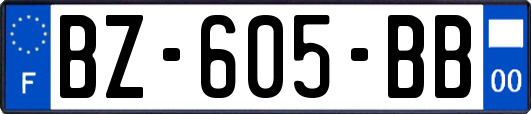 F
BZ-605-BB
00